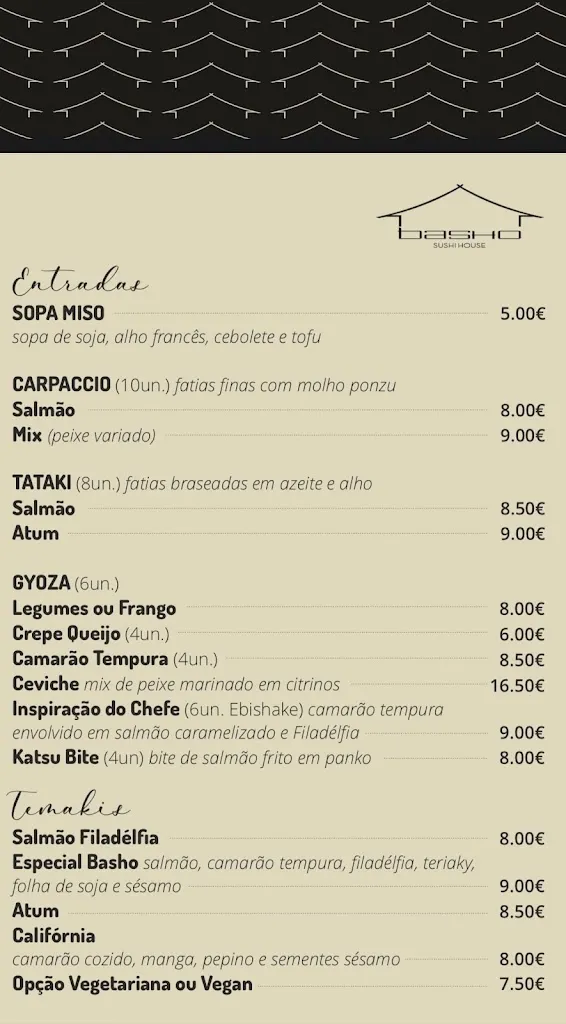 BASHO
SUSHI HOUSE

Entradas

SOPA MISO 5.00€
sopa de soja, alho francês, cebolete e tofu

CARPACCIO (10un.) fatias finas com molho ponzu
Salmão 8.00€
Mix (peixe variado) 9.00€

TATAKI (8un.) fatias braseadas em azeite e alho
Salmão 8.50€
Atum 9.00€

GYOZA (6un.)
Legumes ou Frango 8.00€
Crepe Queijo (4un.) 6.00€
Camarão Tempura (4un.) 8.50€
Ceviche mix de peixe marinado em citrinos 16.50€
Inspiração do Chefe (6un. Ebishake) camarão tempura envolvido em salmão caramelizado e Filadélfia 9.00€
Katsu Bite (4un) bite de salmão frito em panko 8.00€

Temakis

Salmão Filadélfia 8.00€
Especial Basho salmão, camarão tempura, filadélfia, teriaky, folha de soja e sésamo 9.00€
Atum 8.50€
Califórnia
camarão cozido, manga, pepino e sementes sésamo 8.00€
Opção Vegetariana ou Vegan 7.50€